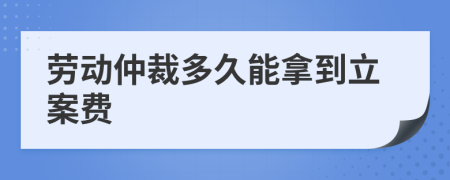 劳动仲裁多久能拿到立案费